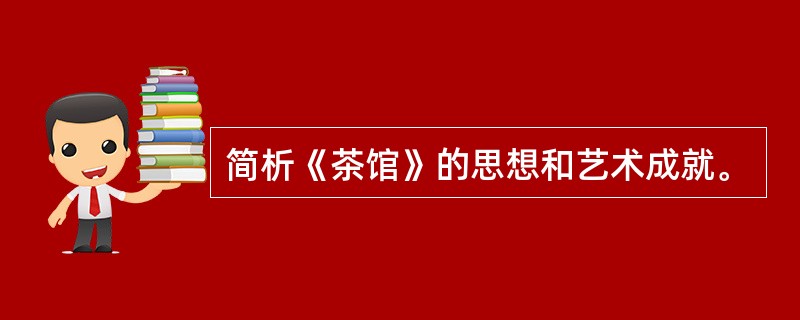 简析《茶馆》的思想和艺术成就。